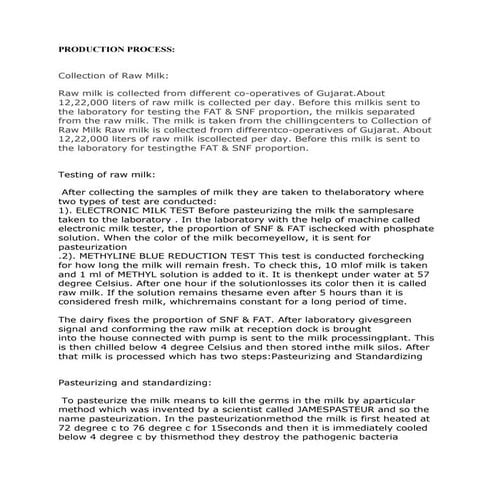 PRODUCTION PROCESS:

Collection of Raw Milk:

Raw milk is collected from different co-operatives of Gujarat.About 12,22,000 liters of raw milk is collected per day. Before this milkis sent to the laboratory for testing the FAT & SNF proportion, the milkis separated from the raw milk. The milk is taken from the chillingcenters to Collection of Raw Milk Raw milk is collected from differentco-operatives of Gujarat. About 12,22,000 liters of raw milk iscollected per day. Before this milk is sent to the laboratory for testingthe FAT & SNF proportion.

Testing of raw milk:

After collecting the samples of milk they are taken to thelaboratory where two types of test are conducted:
1). ELECTRONIC MILK TEST Before pasteurizing the milk the samplesare taken to the laboratory . In the laboratory with the help of machine called electronic milk tester, the proportion of SNF & FAT ischecked with phosphate solution. When the color of the milk becomeyellow, it is sent for pasteurization
.2). METHYLINE BLUE REDUCTION TEST This test is conducted forchecking for how long the milk will remain fresh. To check this, 10 mlof milk is taken and 1 ml of METHYL solution is added to it. It is thenkept under water at 57 degree Celsius. After one hour if the solutionlosses its color then it is called raw milk. If the solution remains thesame even after 5 hours than it is considered fresh milk, whichremains constant for a long period of time.

The dairy fixes the proportion of SNF & FAT. After laboratory givesgreen signal and conforming the raw milk at reception dock is brought into the house connected with pump is sent to the milk processingplant. This is then chilled below 4 degree Celsius and then stored inthe milk silos. After that milk is processed which has two steps:Pasteurizing and Standardizing

Pasteurizing and standardizing:

To pasteurize the milk means to kill the germs in the milk by aparticular method which was invented by a scientist called JAMESPASTEUR and so the name pasteurization. In the pasteurizationmethod the milk is first heated at 72 degree c to 76 degree c for 15seconds and then it is immediately cooled below 4 degree c by thismethod they destroy the pathogenic bacteria